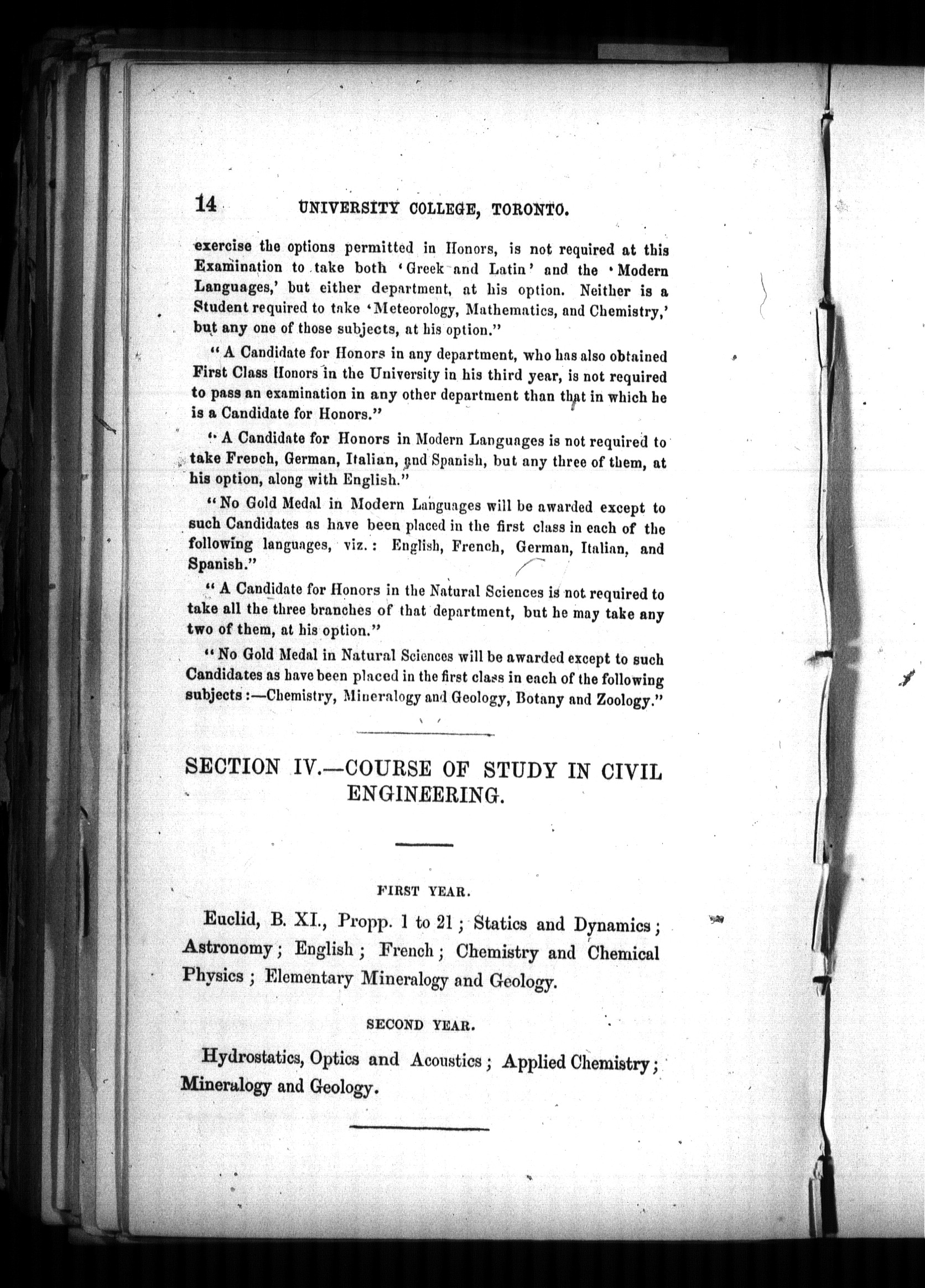 14 UNIVERSITY COLLEGE, TORONTO.

exercise the options permitted in Honors, is not required at this Examination to take both 'Greek and Latin' and the 'Modern Languages,' but either department, at his option. Neither is a Student required to take 'Meteorology, Mathematics, and Chemistry,' but any one of those subjects, at his option."

"A Candidate for Honors in any department, who has also obtained First Class Honors in the University in his third year, is not required to pass an examination in any other department than that in which he is a Candidate for Honors."

"A Candidate for Honors in Modern Languages is not required to take French, German, Italian, and Spanish, but any three of them, at his option, along with English."

"No Gold Medal in Modern Languages will be awarded except to such Candidates as have been placed in the first class in each of the following languages, viz.: English, French, German, Italian, and Spanish."

"A Candidate for Honors in the Natural Sciences is not required to take all the three branches of that department, but he may take any two of them, at his option."

"No Gold Medal in Natural Sciences will be awarded except to such Candidates as have been placed in the first class in each of the following subjects:—Chemistry, Mineralogy and Geology, Botany and Zoology."

SECTION IV.—COURSE OF STUDY IN CIVIL ENGINEERING.

FIRST YEAR.

Euclid, B. XI., Propp. 1 to 21; Statics and Dynamics; Astronomy; English; French; Chemistry and Chemical Physics; Elementary Mineralogy and Geology.

SECOND YEAR.

Hydrostatics, Optics and Acoustics; Applied Chemistry; Mineralogy and Geology.